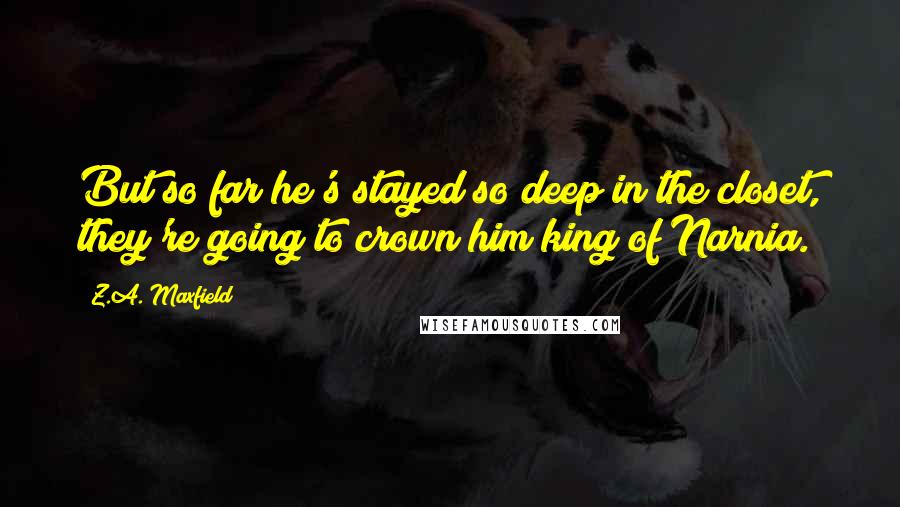 But so far he's stayed so deep in the closet, they're going to crown him king of Narnia.

Z.A. Maxfield

WISEFAMOUSQUOTES.COM